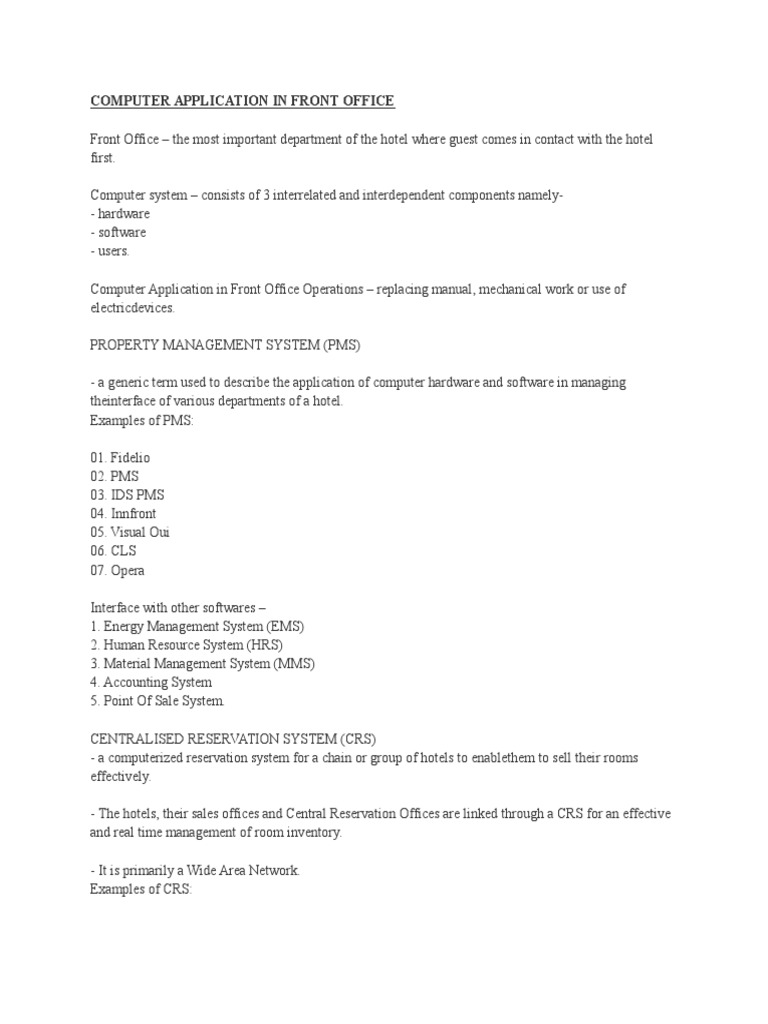 COMPUTER APPLICATION IN FRONT OFFICE

Front Office – the most important department of the hotel where guest comes in contact with the hotel first.

Computer system – consists of 3 interrelated and interdependent components namely-
- hardware
- software
- users.

Computer Application in Front Office Operations – replacing manual, mechanical work or use of electricdevices.

PROPERTY MANAGEMENT SYSTEM (PMS)

- a generic term used to describe the application of computer hardware and software in managing theinterface of various departments of a hotel.
Examples of PMS:

01. Fidelio
02. PMS
03. IDS PMS
04. Innfront
05. Visual Oui
06. CLS
07. Opera

Interface with other softwares –
1. Energy Management System (EMS)
2. Human Resource System (HRS)
3. Material Management System (MMS)
4. Accounting System
5. Point Of Sale System.

CENTRALISED RESERVATION SYSTEM (CRS)
- a computerized reservation system for a chain or group of hotels to enablethem to sell their rooms effectively.

- The hotels, their sales offices and Central Reservation Offices are linked through a CRS for an effective and real time management of room inventory.

- It is primarily a Wide Area Network.
Examples of CRS: